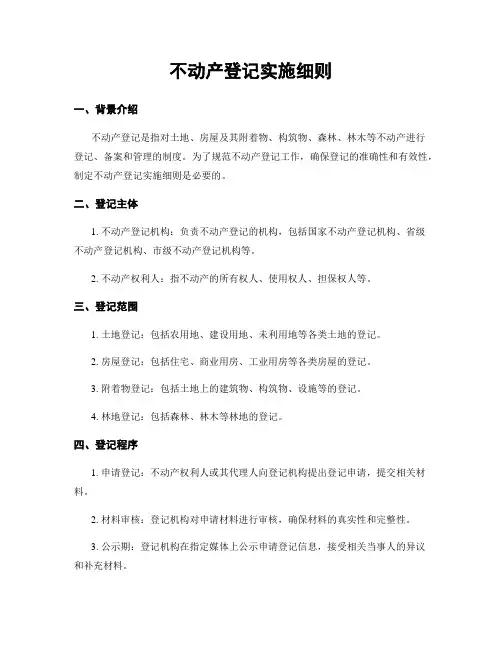 不动产登记实施细则

一、背景介绍

不动产登记是指对土地、房屋及其附着物、构筑物、森林、林木等不动产进行登记、备案和管理的制度。为了规范不动产登记工作，确保登记的准确性和有效性，制定不动产登记实施细则是必要的。

二、登记主体

1. 不动产登记机构：负责不动产登记的机构，包括国家不动产登记机构、省级不动产登记机构、市级不动产登记机构等。

2. 不动产权利人：指不动产的所有权人、使用权人、担保权人等。

三、登记范围

1. 土地登记：包括农用地、建设用地、未利用地等各类土地的登记。

2. 房屋登记：包括住宅、商业用房、工业用房等各类房屋的登记。

3. 附着物登记：包括土地上的建筑物、构筑物、设施等的登记。

4. 林地登记：包括森林、林木等林地的登记。

四、登记程序

1. 申请登记：不动产权利人或其代理人向登记机构提出登记申请，提交相关材料。

2. 材料审核：登记机构对申请材料进行审核，确保材料的真实性和完整性。

3. 公示期：登记机构在指定媒体上公示申请登记信息，接受相关当事人的异议和补充材料。